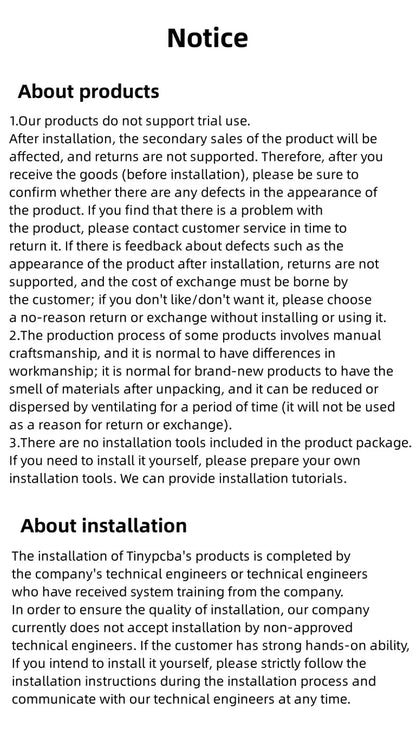 Notice

About products

1.Our products do not support trial use.
After installation, the secondary sales of the product will be affected, and returns are not supported. Therefore, after you receive the goods (before installation), please be sure to confirm whether there are any defects in the appearance of the product. If you find that there is a problem with the product, please contact customer service in time to return it. If there is feedback about defects such as the appearance of the product after installation, returns are not supported, and the cost of exchange must be borne by the customer; if you don't like/don't want it, please choose a no-reason return or exchange without installing or using it.
2.The production process of some products involves manual craftsmanship, and it is normal to have differences in workmanship; it is normal for brand-new products to have the smell of materials after unpacking, and it can be reduced or dispersed by ventilating for a period of time (it will not be used as a reason for return or exchange).
3.There are no installation tools included in the product package. If you need to install it yourself, please prepare your own installation tools. We can provide installation tutorials.

About installation

The installation of Tinypcba's products is completed by the company's technical engineers or technical engineers who have received system training from the company.
In order to ensure the quality of installation, our company currently does not accept installation by non-approved technical engineers. If the customer has strong hands-on ability, If you intend to install it yourself, please strictly follow the installation instructions during the installation process and communicate with our technical engineers at any time.